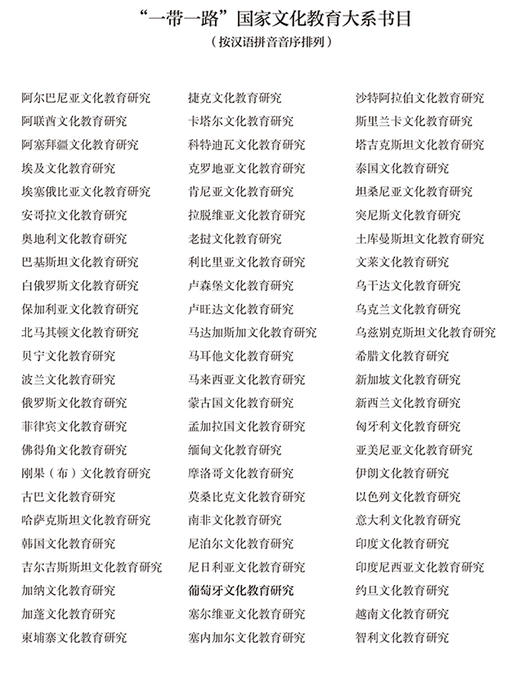 “一带一路”国家文化教育大系书目
（按汉语拼音音序排列）

阿尔巴尼亚文化教育研究
阿联酋文化教育研究
阿塞拜疆文化教育研究
埃及文化教育研究
埃塞俄比亚文化教育研究
安哥拉文化教育研究
奥地利文化教育研究
巴基斯坦文化教育研究
白俄罗斯文化教育研究
保加利亚文化教育研究
北马其顿文化教育研究
贝宁文化教育研究
波兰文化教育研究
俄罗斯文化教育研究
菲律宾文化教育研究
佛得角文化教育研究
刚果（布）文化教育研究
古巴文化教育研究
哈萨克斯坦文化教育研究
韩国文化教育研究
吉尔吉斯斯坦文化教育研究
加纳文化教育研究
加蓬文化教育研究
柬埔寨文化教育研究

捷克文化教育研究
卡塔尔文化教育研究
科特迪瓦文化教育研究
克罗地亚文化教育研究
肯尼亚文化教育研究
拉脱维亚文化教育研究
老挝文化教育研究
利比里亚文化教育研究
卢森堡文化教育研究
卢旺达文化教育研究
马达加斯加文化教育研究
马耳他文化教育研究
马来西亚文化教育研究
蒙古国文化教育研究
孟加拉国文化教育研究
缅甸文化教育研究
摩洛哥文化教育研究
莫桑比克文化教育研究
南非文化教育研究
尼泊尔文化教育研究
尼日利亚文化教育研究
葡萄牙文化教育研究
塞尔维亚文化教育研究
塞内加尔文化教育研究

沙特阿拉伯文化教育研究
斯里兰卡文化教育研究
塔吉克斯坦文化教育研究
泰国文化教育研究
坦桑尼亚文化教育研究
突尼斯文化教育研究
土库曼斯坦文化教育研究
文莱文化教育研究
乌干达文化教育研究
乌克兰文化教育研究
乌兹别克斯坦文化教育研究
希腊文化教育研究
新加坡文化教育研究
新西兰文化教育研究
匈牙利文化教育研究
亚美尼亚文化教育研究
伊朗文化教育研究
以色列文化教育研究
意大利文化教育研究
印度文化教育研究
印度尼西亚文化教育研究
约旦文化教育研究
越南文化教育研究
智利文化教育研究